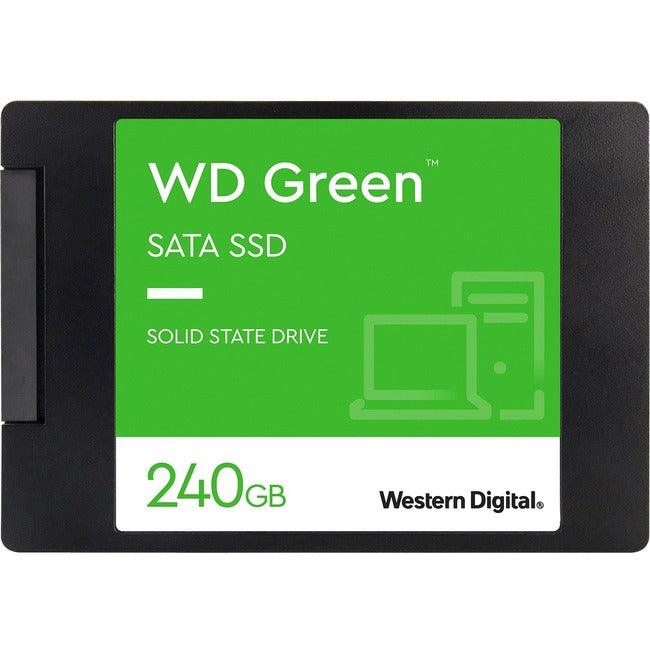 WD Green™

SATA SSD

SOLID STATE DRIVE

240GB

Western Digital®